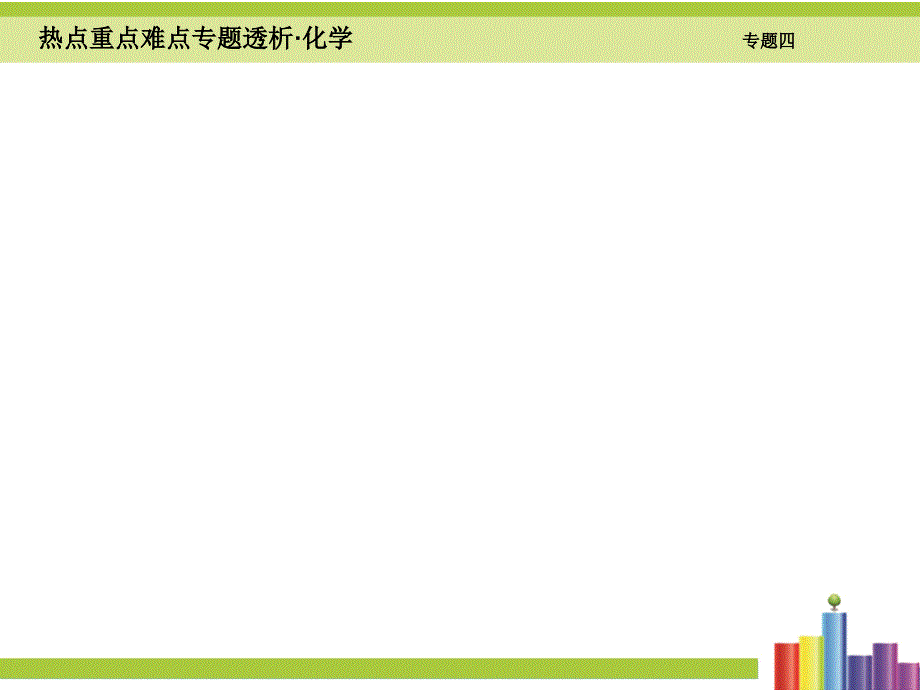 热点重点难点专题透析·化学

专题四